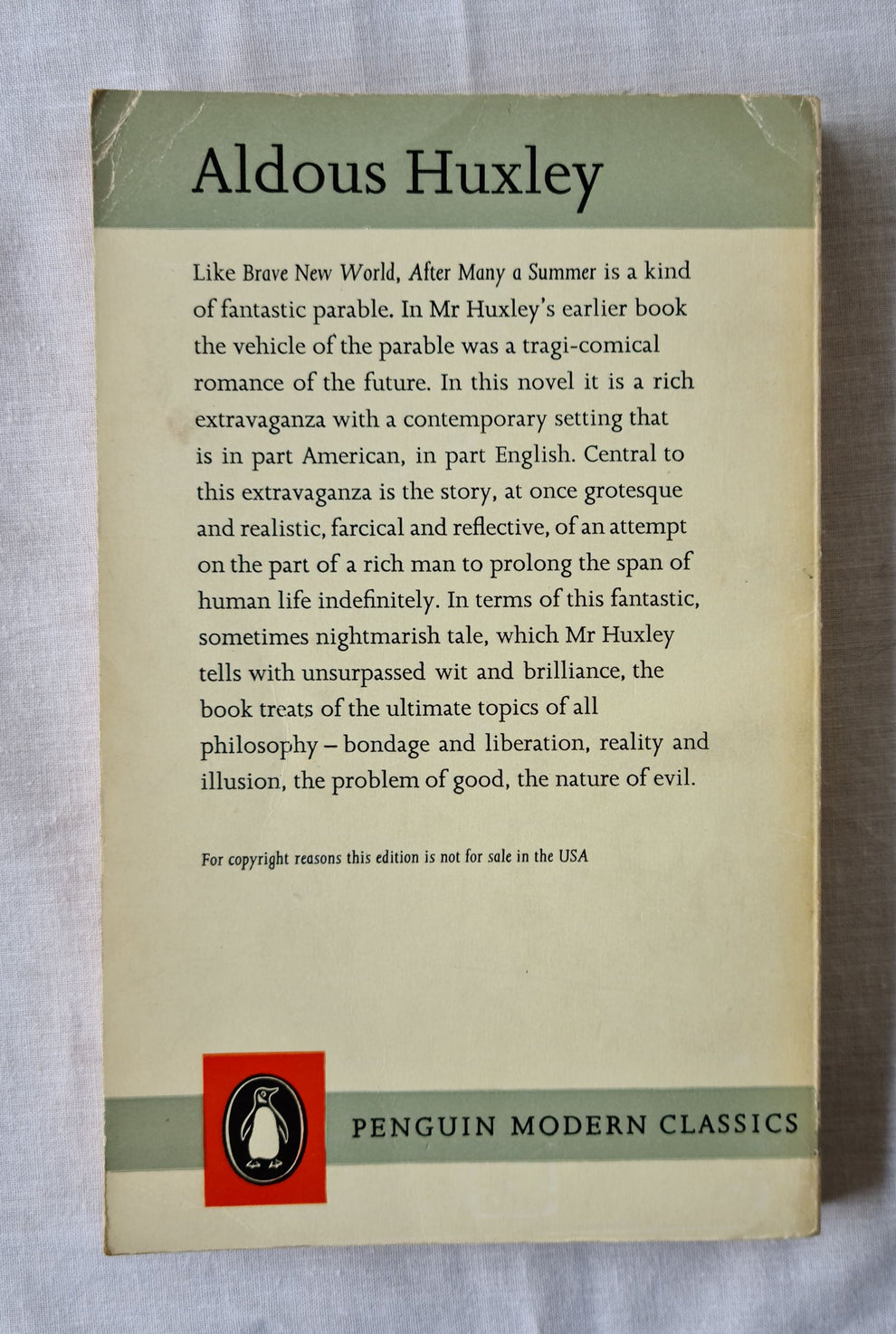 Aldous Huxley

Like Brave New World, After Many a Summer is a kind of fantastic parable. In Mr Huxley's earlier book the vehicle of the parable was a tragi-comical romance of the future. In this novel it is a rich extravaganza with a contemporary setting that is in part American, in part English. Central to this extravaganza is the story, at once grotesque and realistic, farcical and reflective, of an attempt on the part of a rich man to prolong the span of human life indefinitely. In terms of this fantastic, sometimes nightmarish tale, which Mr Huxley tells with unsurpassed wit and brilliance, the book treats of the ultimate topics of all philosophy – bondage and liberation, reality and illusion, the problem of good, the nature of evil.

For copyright reasons this edition is not for sale in the USA

PENGUIN MODERN CLASSICS